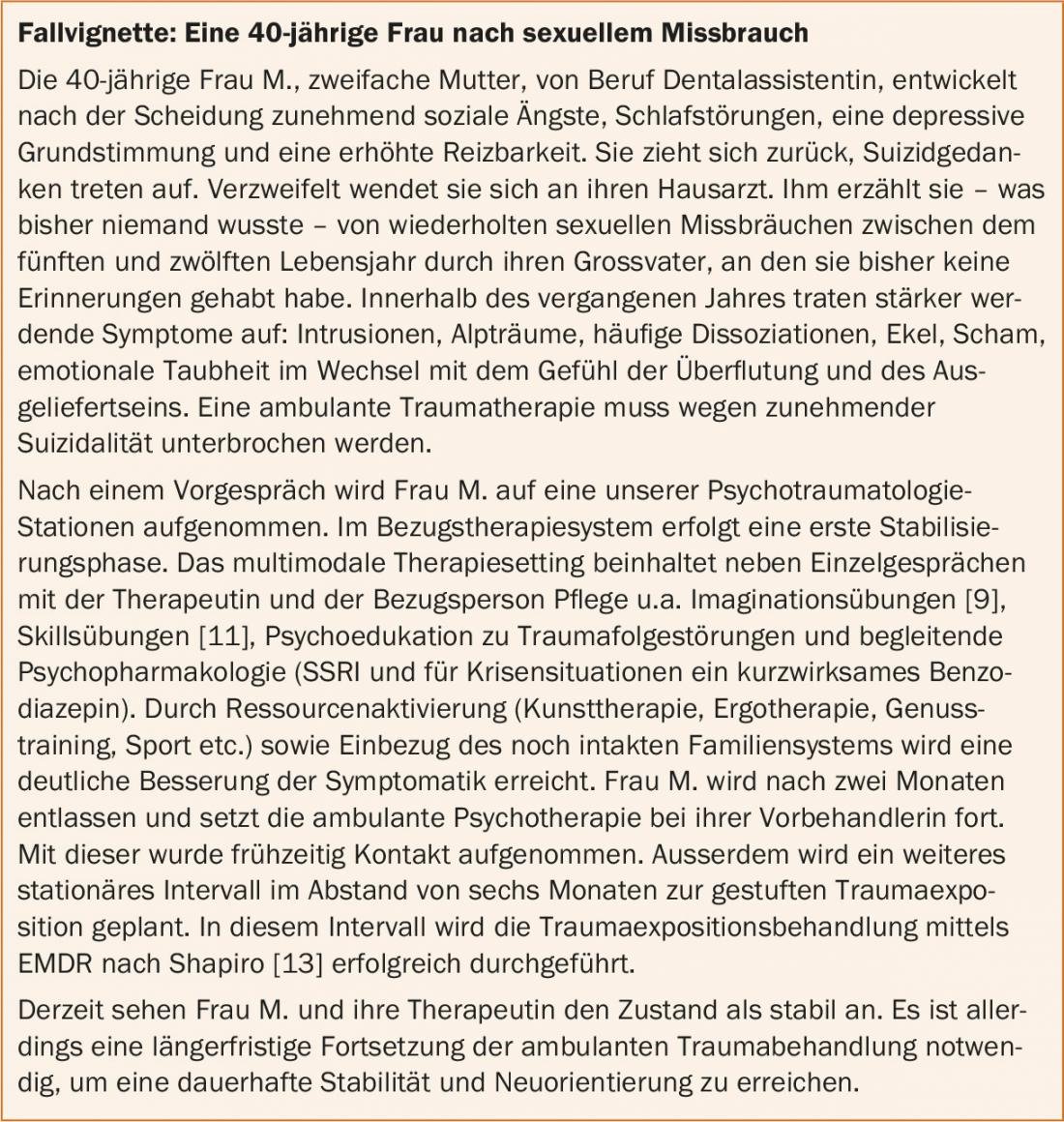 Fallvignette: Eine 40-jährige Frau nach sexuellem Missbrauch

Die 40-jährige Frau M., zweifache Mutter, von Beruf Dentalassistentin, entwickelt nach der Scheidung zunehmend soziale Ängste, Schlafstörungen, eine depressive Grundstimmung und eine erhöhte Reizbarkeit. Sie zieht sich zurück, Suizidgedanken treten auf. Verzweifelt wendet sie sich an ihren Hausarzt. Ihm erzählt sie – was bisher niemand wusste – von wiederholten sexuellen Missbräuchen zwischen dem fünften und zwölften Lebensjahr durch ihren Grossvater, an den sie bisher keine Erinnerungen gehabt habe. Innerhalb des vergangenen Jahres traten stärker werdende Symptome auf: Intrusionen, Alpträume, häufige Dissoziationen, Ekel, Scham, emotionale Taubheit im Wechsel mit dem Gefühl der Überflutung und des Ausgeliefertseins. Eine ambulante Traumatherapie muss wegen zunehmender Suizidalität unterbrochen werden.

Nach einem Vorgespräch wird Frau M. auf eine unserer Psychotraumatologie-Stationen aufgenommen. Im Bezugstherapiesystem erfolgt eine erste Stabilisierungsphase. Das multimodale Therapiesetting beinhaltet neben Einzelgesprächen mit der Therapeutin und der Bezugsperson Pflege u.a. Imaginationsübungen [9], Skillsübungen [11], Psychoedukation zu Traumafolgestörungen und begleitende Psychopharmakologie (SSRI und für Krisensituationen ein kurzwirksames Benzodiazepin). Durch Ressourcenaktivierung (Kunsttherapie, Ergotherapie, Genusstraining, Sport etc.) sowie Einbezug des noch intakten Familiensystems wird eine deutliche Besserung der Symptomatik erreicht. Frau M. wird nach zwei Monaten entlassen und setzt die ambulante Psychotherapie bei ihrer Vorbehandlerin fort. Mit dieser wurde frühzeitig Kontakt aufgenommen. Ausserdem wird ein weiteres stationäres Intervall im Abstand von sechs Monaten zur gestuften Traumaexposition geplant. In diesem Intervall wird die Traumaexpositionsbehandlung mittels EMDR nach Shapiro [13] erfolgreich durchgeführt.

Derzeit sehen Frau M. und ihre Therapeutin den Zustand als stabil an. Es ist allerdings eine längerfristige Fortsetzung der ambulanten Traumabehandlung notwendig, um eine dauerhafte Stabilität und Neuorientierung zu erreichen.